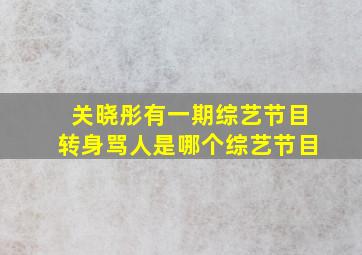 关晓彤有一期综艺节目
转身骂人是哪个综艺节目